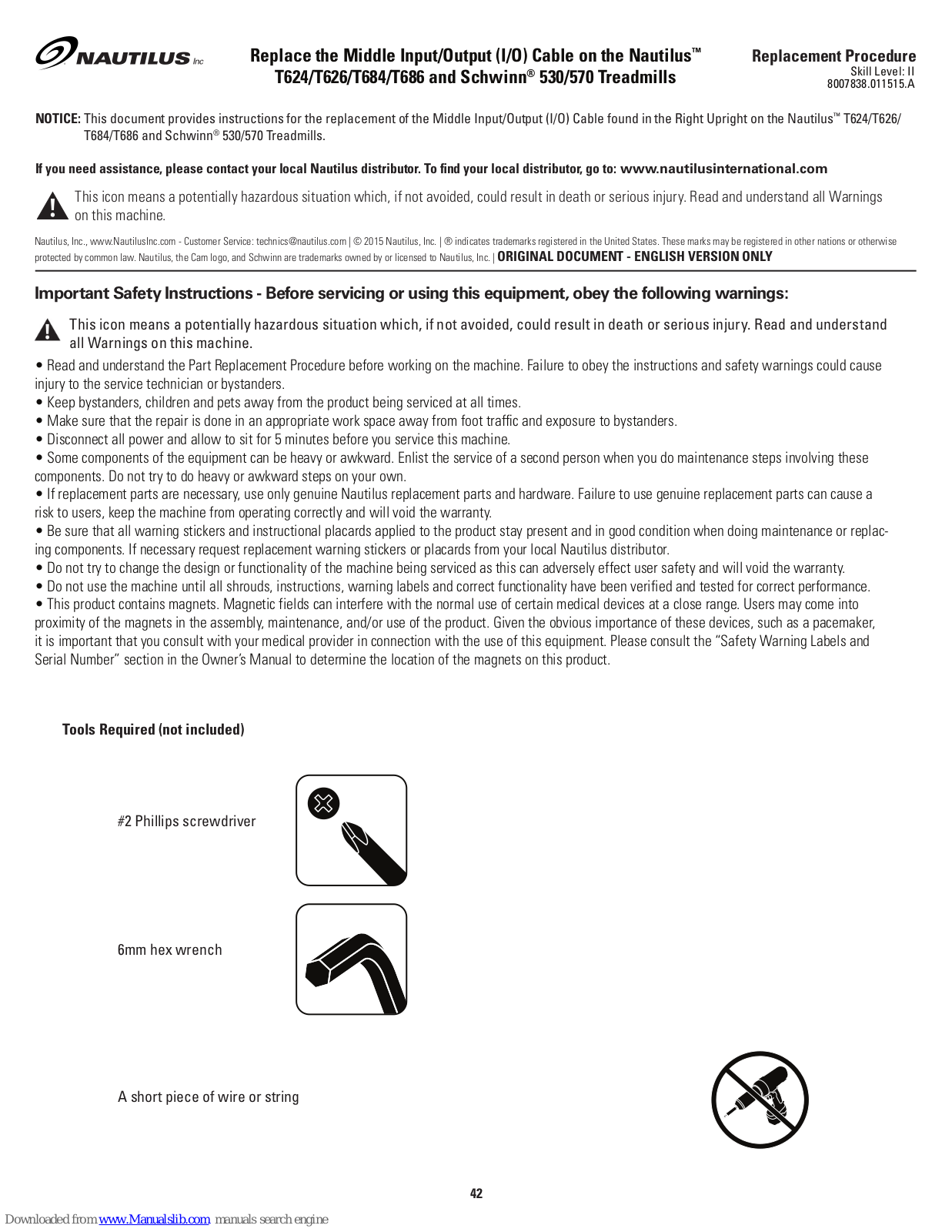 NAUTILUS Inc

Replace the Middle Input/Output (I/O) Cable on the Nautilus™ T624/T626/T684/T686 and Schwinn® 530/570 Treadmills

Replacement Procedure
Skill Level: II
8007838.011515.A

NOTICE: This document provides instructions for the replacement of the Middle Input/Output (I/O) Cable found in the Right Upright on the Nautilus™ T624/T626/T684/T686 and Schwinn® 530/570 Treadmills.

If you need assistance, please contact your local Nautilus distributor. To find your local distributor, go to: www.nautilusinternational.com

This icon means a potentially hazardous situation which, if not avoided, could result in death or serious injury. Read and understand all Warnings on this machine.

Nautilus, Inc., www.NautilusInc.com - Customer Service: technics@nautilus.com | © 2015 Nautilus, Inc. | ® indicates trademarks registered in the United States. These marks may be registered in other nations or otherwise protected by common law. Nautilus, the Cam logo, and Schwinn are trademarks owned by or licensed to Nautilus, Inc. | ORIGINAL DOCUMENT - ENGLISH VERSION ONLY

Important Safety Instructions - Before servicing or using this equipment, obey the following warnings:

This icon means a potentially hazardous situation which, if not avoided, could result in death or serious injury. Read and understand all Warnings on this machine.

• Read and understand the Part Replacement Procedure before working on the machine. Failure to obey the instructions and safety warnings could cause injury to the service technician or bystanders.
• Keep bystanders, children and pets away from the product being serviced at all times.
• Make sure that the repair is done in an appropriate work space away from foot traffic and exposure to bystanders.
• Disconnect all power and allow to sit for 5 minutes before you service this machine.
• Some components of the equipment can be heavy or awkward. Enlist the service of a second person when you do maintenance steps involving these components. Do not try to do heavy or awkward steps on your own.
• If replacement parts are necessary, use only genuine Nautilus replacement parts and hardware. Failure to use genuine replacement parts can cause a risk to users, keep the machine from operating correctly and will void the warranty.
• Be sure that all warning stickers and instructional placards applied to the product stay present and in good condition when doing maintenance or replacing components. If necessary request replacement warning stickers or placards from your local Nautilus distributor.
• Do not try to change the design or functionality of the machine being serviced as this can adversely effect user safety and will void the warranty.
• Do not use the machine until all shrouds, instructions, warning labels and correct functionality have been verified and tested for correct performance.
• This product contains magnets. Magnetic fields can interfere with the normal use of certain medical devices at a close range. Users may come into proximity of the magnets in the assembly, maintenance, and/or use of the product. Given the obvious importance of these devices, such as a pacemaker, it is important that you consult with your medical provider in connection with the use of this equipment. Please consult the “Safety Warning Labels and Serial Number” section in the Owner’s Manual to determine the location of the magnets on this product.

Tools Required (not included)

#2 Phillips screwdriver

6mm hex wrench

A short piece of wire or string

42

Downloaded from www.Manualslib.com manuals search engine